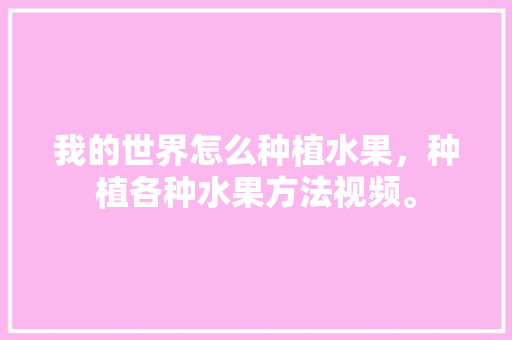 我的世界怎么种植水果，种植各种水果方法视频。